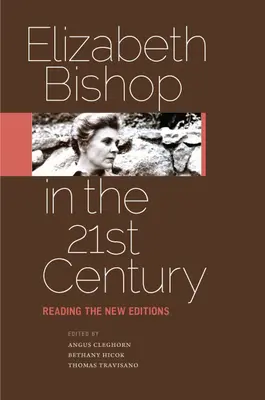 Elizabeth Bishop

in the 21st Century

READING THE NEW EDITIONS

EDITED BY
ANGUS CLEGHORN
BETHANY HICOK
THOMAS TRAVISANO